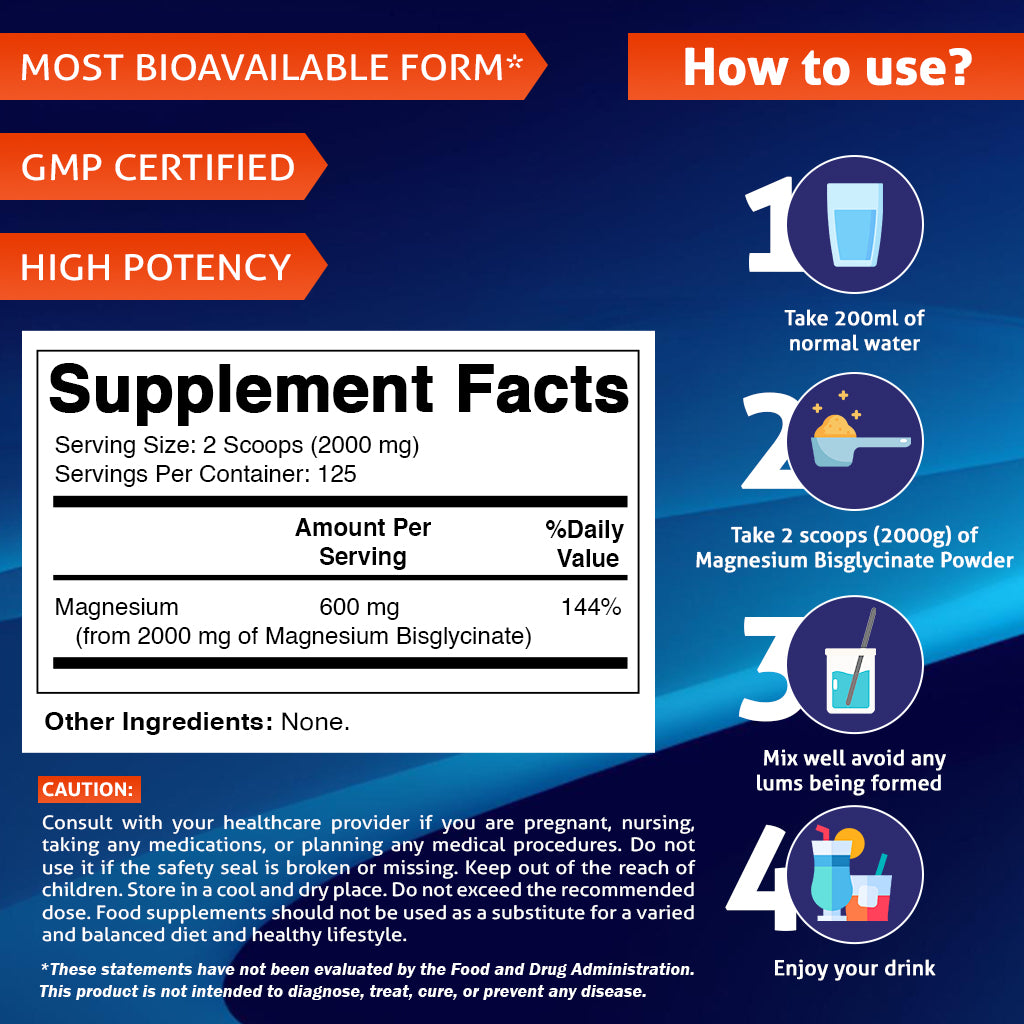 MOST BIOAVAILABLE FORM*

GMP CERTIFIED

HIGH POTENCY

Supplement Facts

Serving Size: 2 Scoops (2000 mg)
Servings Per Container: 125

|  | Amount Per Serving | %Daily Value |
|---|---|---|
| Magnesium (from 2000 mg of Magnesium Bisglycinate) | 600 mg | 144% |

Other Ingredients: None.

CAUTION:

Consult with your healthcare provider if you are pregnant, nursing, taking any medications, or planning any medical procedures. Do not use it if the safety seal is broken or missing. Keep out of the reach of children. Store in a cool and dry place. Do not exceed the recommended dose. Food supplements should not be used as a substitute for a varied and balanced diet and healthy lifestyle.

*These statements have not been evaluated by the Food and Drug Administration. This product is not intended to diagnose, treat, cure, or prevent any disease.

How to use?

1
Take 200ml of normal water

2
Take 2 scoops (2000g) of Magnesium Bisglycinate Powder

3
Mix well avoid any lums being formed

4
Enjoy your drink